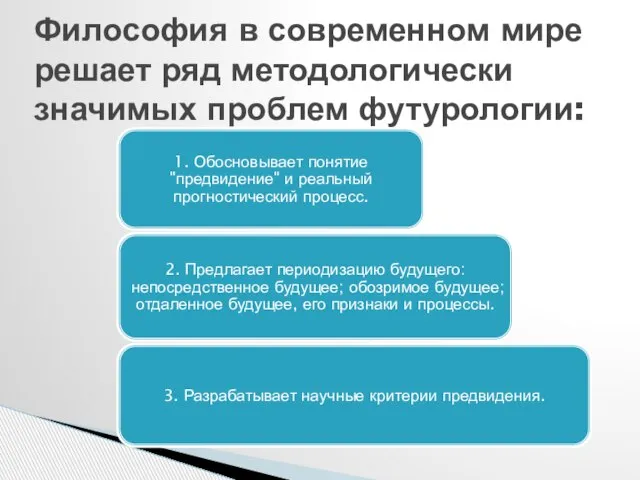 Философия в современном мире решает ряд методологически значимых проблем футурологии:

1. Обосновывает понятие "предвидение" и реальный прогностический процесс.

2. Предлагает периодизацию будущего: непосредственное будущее; обозримое будущее; отдаленное будущее, его признаки и процессы.

3. Разрабатывает научные критерии предвидения.